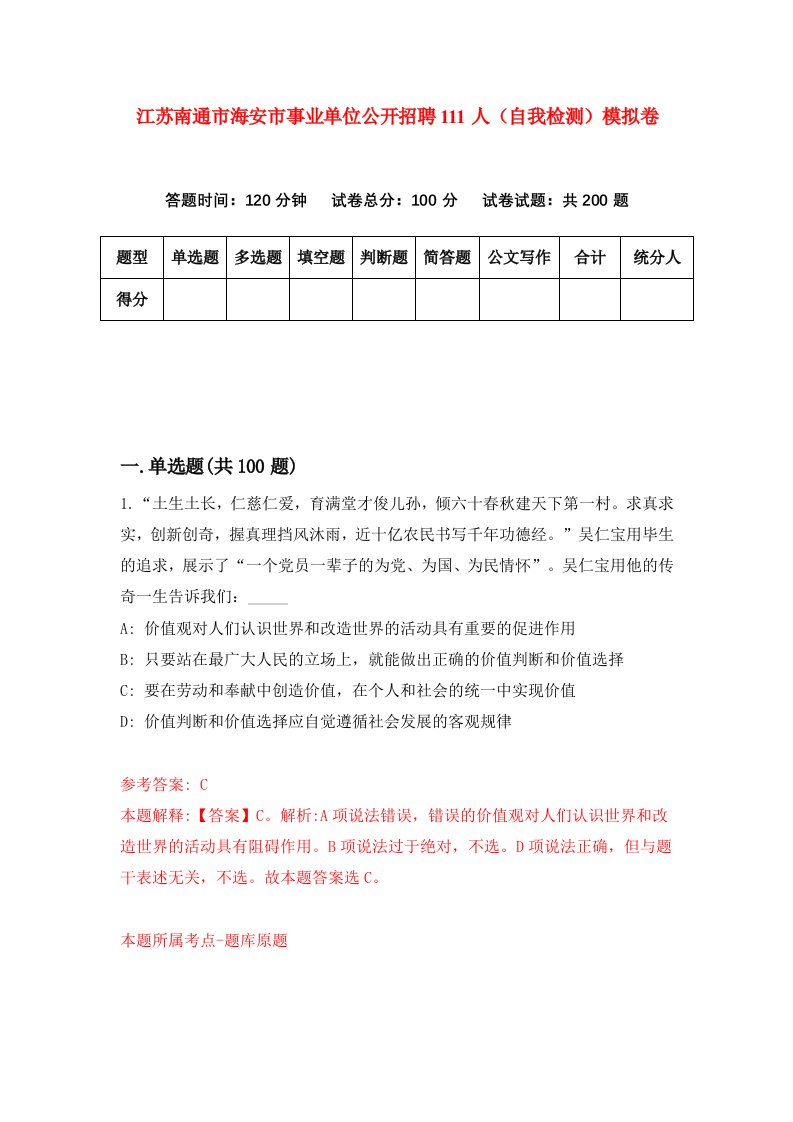 江苏南通市海安市事业单位公开招聘111人（自我检测）模拟卷

答题时间：120分钟　试卷总分：100分　试卷试题：共200题

| 题型 | 单选题 | 多选题 | 填空题 | 判断题 | 简答题 | 公文写作 | 合计 | 统分人 |
|---|---|---|---|---|---|---|---|---|
| 得分 | | | | | | | | |

一.单选题(共100题)

1.“土生土长，仁慈仁爱，育满堂才俊儿孙，倾六十春秋建天下第一村。求真求实，创新创奇，握真理挡风沐雨，近十亿农民书写千年功德经。”吴仁宝用毕生的追求，展示了“一个党员一辈子的为党、为国、为民情怀”。吴仁宝用他的传奇一生告诉我们：_____

A: 价值观对人们认识世界和改造世界的活动具有重要的促进作用

B: 只要站在最广大人民的立场上，就能做出正确的价值判断和价值选择

C: 要在劳动和奉献中创造价值，在个人和社会的统一中实现价值

D: 价值判断和价值选择应自觉遵循社会发展的客观规律

参考答案: C

本题解释:【答案】C。解析:A项说法错误，错误的价值观对人们认识世界和改造世界的活动具有阻碍作用。B项说法过于绝对，不选。D项说法正确，但与题干表述无关，不选。故本题答案选C。

本题所属考点-题库原题